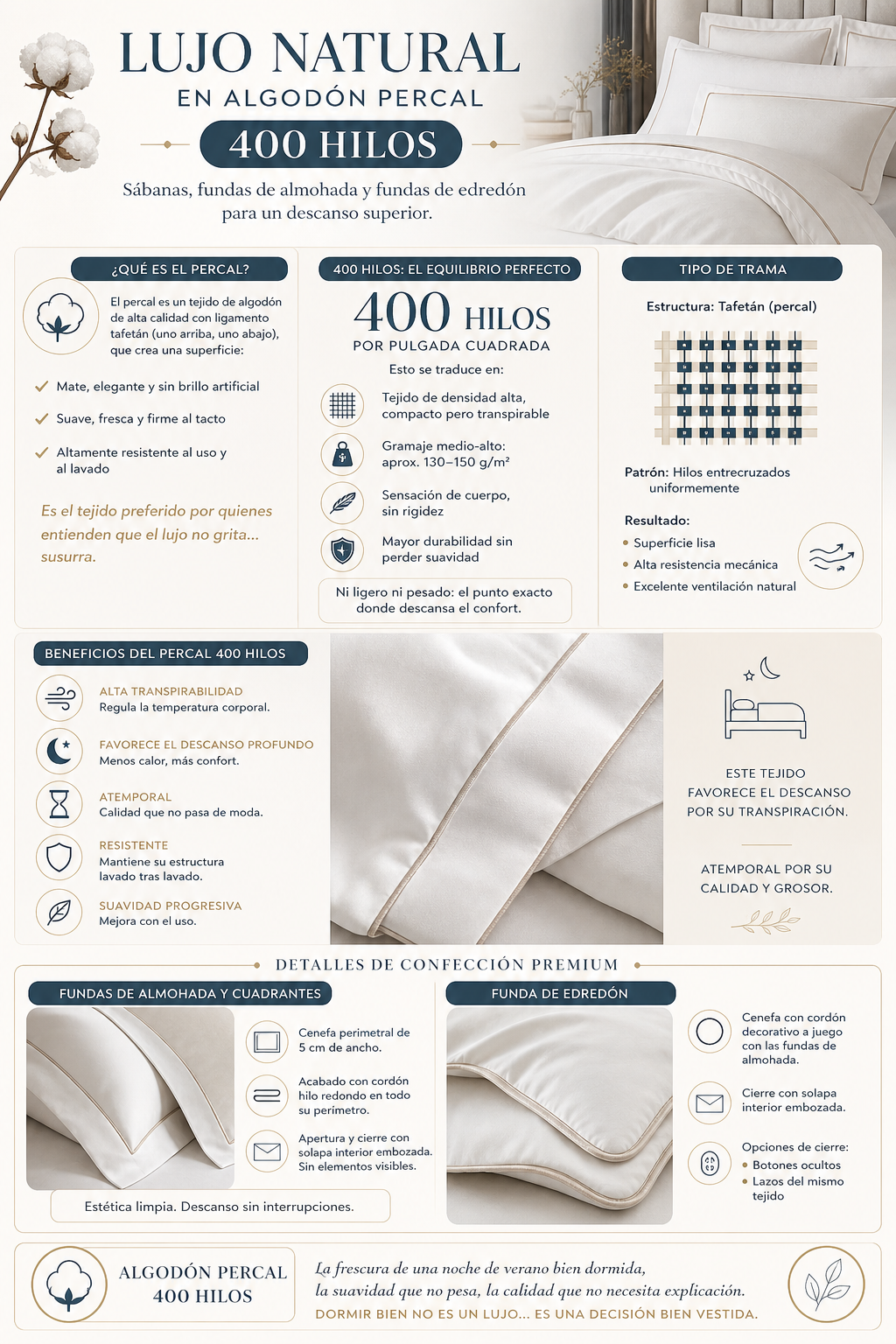 LUJO NATURAL
EN ALGODÓN PERCAL
400 HILOS

Sábanas, fundas de almohada y fundas de edredón para un descanso superior.

¿QUÉ ES EL PERCAL?

El percal es un tejido de algodón de alta calidad con ligamento tafetán (uno arriba, uno abajo), que crea una superficie:

Mate, elegante y sin brillo artificial
Suave, fresca y firme al tacto
Altamente resistente al uso y al lavado

Es el tejido preferido por quienes entienden que el lujo no grita... susurra.

400 HILOS: EL EQUILIBRIO PERFECTO

400 HILOS
POR PULGADA CUADRADA

Esto se traduce en:

Tejido de densidad alta, compacto pero transpirable
Gramaje medio-alto: aprox. 130–150 g/m²
Sensación de cuerpo, sin rigidez
Mayor durabilidad sin perder suavidad

Ni ligero ni pesado: el punto exacto donde descansa el confort.

TIPO DE TRAMA

Estructura: Tafetán (percal)

Patrón: Hilos entrecruzados uniformemente

Resultado:
Superficie lisa
Alta resistencia mecánica
Excelente ventilación natural

BENEFICIOS DEL PERCAL 400 HILOS

ALTA TRANSPIRABILIDAD
Regula la temperatura corporal.

FAVORECE EL DESCANSO PROFUNDO
Menos calor, más confort.

ATEMPORAL
Calidad que no pasa de moda.

RESISTENTE
Mantiene su estructura lavado tras lavado.

SUAVIDAD PROGRESIVA
Mejora con el uso.

ESTE TEJIDO FAVORECE EL DESCANSO POR SU TRANSPIRACIÓN.

ATEMPORAL POR SU CALIDAD Y GROSOR.

DETALLES DE CONFECCIÓN PREMIUM

FUNDAS DE ALMOHADA Y CUADRANTES

Cenefa perimetral de 5 cm de ancho.
Acabado con cordón hilo redondo en todo su perímetro.
Apertura y cierre con solapa interior embozada. Sin elementos visibles.

Estética limpia. Descanso sin interrupciones.

FUNDA DE EDREDÓN

Cenefa con cordón decorativo a juego con las fundas de almohada.
Cierre con solapa interior embozada.
Opciones de cierre:
Botones ocultos
Lazos del mismo tejido

ALGODÓN PERCAL
400 HILOS

La frescura de una noche de verano bien dormida, la suavidad que no pesa, la calidad que no necesita explicación.
DORMIR BIEN NO ES UN LUJO... ES UNA DECISIÓN BIEN VESTIDA.